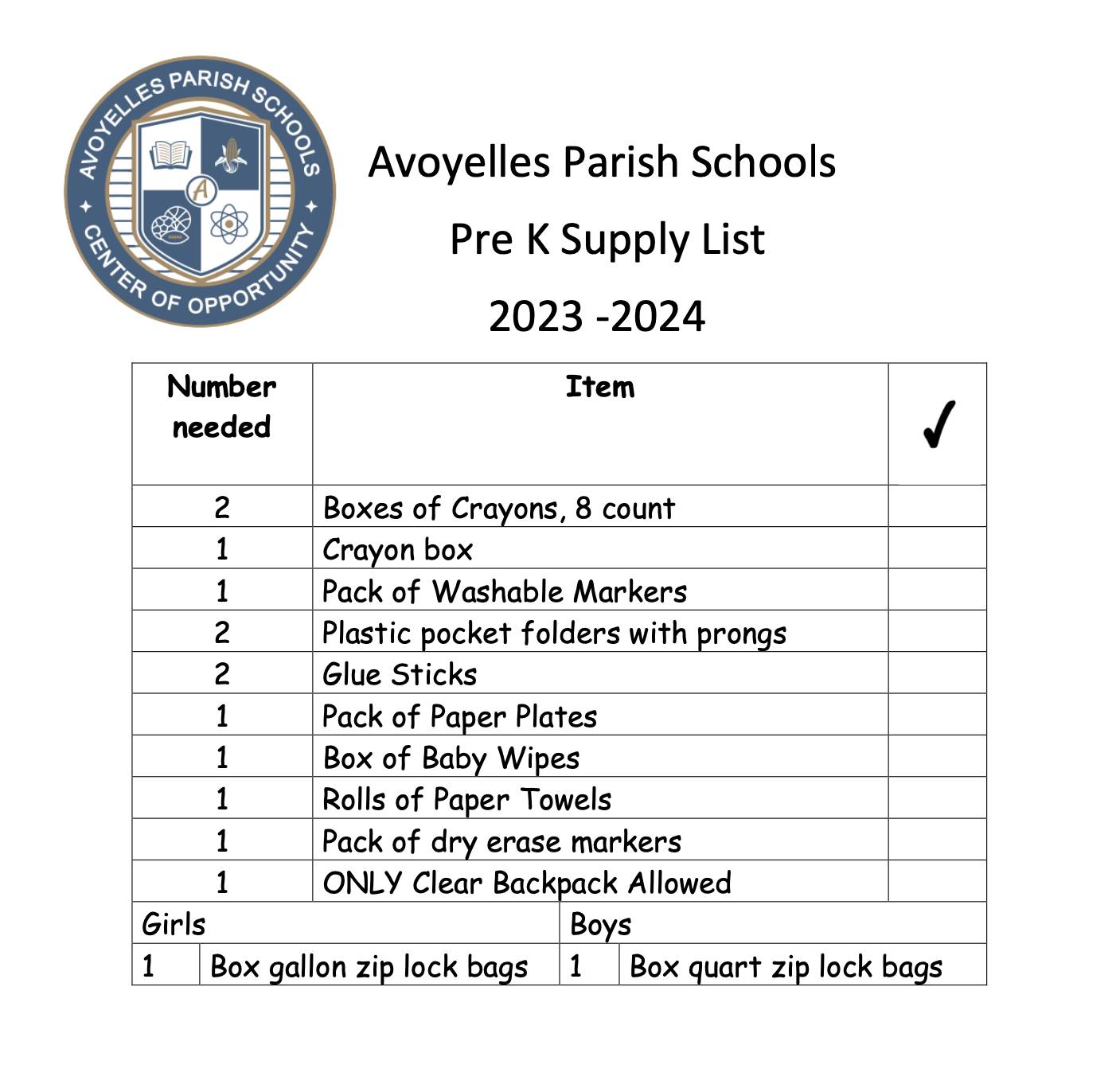 AVOYELLES PARISH SCHOOLS
A
CENTER OF OPPORTUNITY

Avoyelles Parish Schools

Pre K Supply List

2023 -2024

| Number needed | Item | ✓ |
|---|---|---|
| 2 | Boxes of Crayons, 8 count | |
| 1 | Crayon box | |
| 1 | Pack of Washable Markers | |
| 2 | Plastic pocket folders with prongs | |
| 2 | Glue Sticks | |
| 1 | Pack of Paper Plates | |
| 1 | Box of Baby Wipes | |
| 1 | Rolls of Paper Towels | |
| 1 | Pack of dry erase markers | |
| 1 | ONLY Clear Backpack Allowed | |

| Girls | | Boys | |
|---|---|---|---|
| 1 | Box gallon zip lock bags | 1 | Box quart zip lock bags |